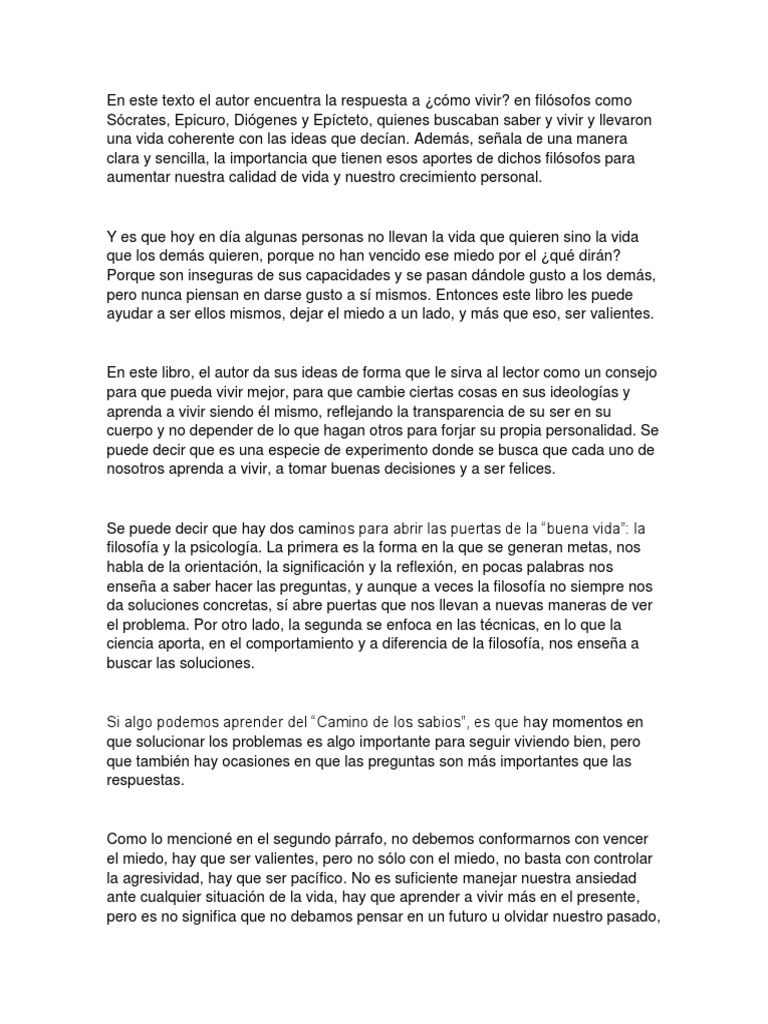 En este texto el autor encuentra la respuesta a ¿cómo vivir? en filósofos como Sócrates, Epicuro, Diógenes y Epícteto, quienes buscaban saber y vivir y llevaron una vida coherente con las ideas que decían. Además, señala de una manera clara y sencilla, la importancia que tienen esos aportes de dichos filósofos para aumentar nuestra calidad de vida y nuestro crecimiento personal.

Y es que hoy en día algunas personas no llevan la vida que quieren sino la vida que los demás quieren, porque no han vencido ese miedo por el ¿qué dirán? Porque son inseguras de sus capacidades y se pasan dándole gusto a los demás, pero nunca piensan en darse gusto a sí mismos. Entonces este libro les puede ayudar a ser ellos mismos, dejar el miedo a un lado, y más que eso, ser valientes.

En este libro, el autor da sus ideas de forma que le sirva al lector como un consejo para que pueda vivir mejor, para que cambie ciertas cosas en sus ideologías y aprenda a vivir siendo él mismo, reflejando la transparencia de su ser en su cuerpo y no depender de lo que hagan otros para forjar su propia personalidad. Se puede decir que es una especie de experimento donde se busca que cada uno de nosotros aprenda a vivir, a tomar buenas decisiones y a ser felices.

Se puede decir que hay dos caminos para abrir las puertas de la “buena vida”: la filosofía y la psicología. La primera es la forma en la que se generan metas, nos habla de la orientación, la significación y la reflexión, en pocas palabras nos enseña a saber hacer las preguntas, y aunque a veces la filosofía no siempre nos da soluciones concretas, sí abre puertas que nos llevan a nuevas maneras de ver el problema. Por otro lado, la segunda se enfoca en las técnicas, en lo que la ciencia aporta, en el comportamiento y a diferencia de la filosofía, nos enseña a buscar las soluciones.

Si algo podemos aprender del “Camino de los sabios”, es que hay momentos en que solucionar los problemas es algo importante para seguir viviendo bien, pero que también hay ocasiones en que las preguntas son más importantes que las respuestas.

Como lo mencioné en el segundo párrafo, no debemos conformarnos con vencer el miedo, hay que ser valientes, pero no sólo con el miedo, no basta con controlar la agresividad, hay que ser pacífico. No es suficiente manejar nuestra ansiedad ante cualquier situación de la vida, hay que aprender a vivir más en el presente, pero es no significa que no debamos pensar en un futuro u olvidar nuestro pasado,